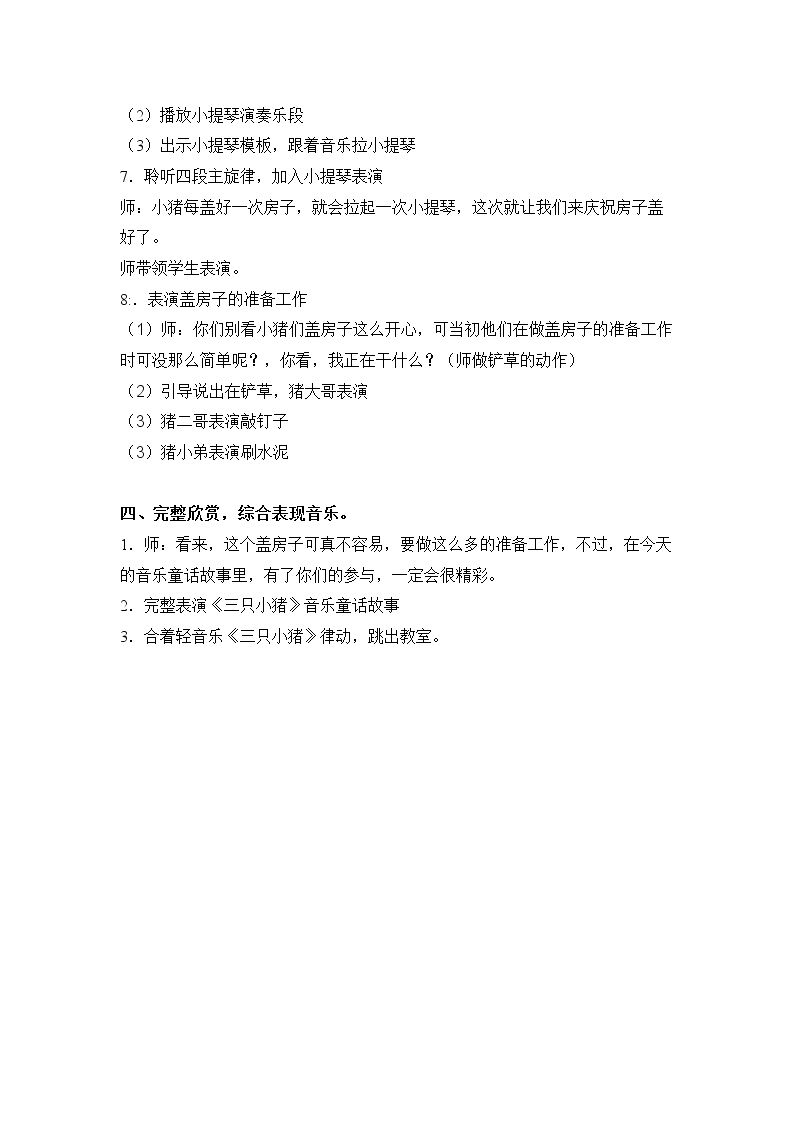 （2）播放小提琴演奏乐段

（3）出示小提琴模板，跟着音乐拉小提琴

7.聆听四段主旋律，加入小提琴表演

师：小猪每盖好一次房子，就会拉起一次小提琴，这次就让我们来庆祝房子盖好了。

师带领学生表演。

8:.表演盖房子的准备工作

（1）师：你们别看小猪们盖房子这么开心，可当初他们在做盖房子的准备工作时可没那么简单呢？，你看，我正在干什么？（师做铲草的动作）

（2）引导说出在铲草，猪大哥表演

（3）猪二哥表演敲钉子

（3）猪小弟表演刷水泥

四、完整欣赏，综合表现音乐。

1.师：看来，这个盖房子可真不容易，要做这么多的准备工作，不过，在今天的音乐童话故事里，有了你们的参与，一定会很精彩。

2.完整表演《三只小猪》音乐童话故事

3.合着轻音乐《三只小猪》律动，跳出教室。